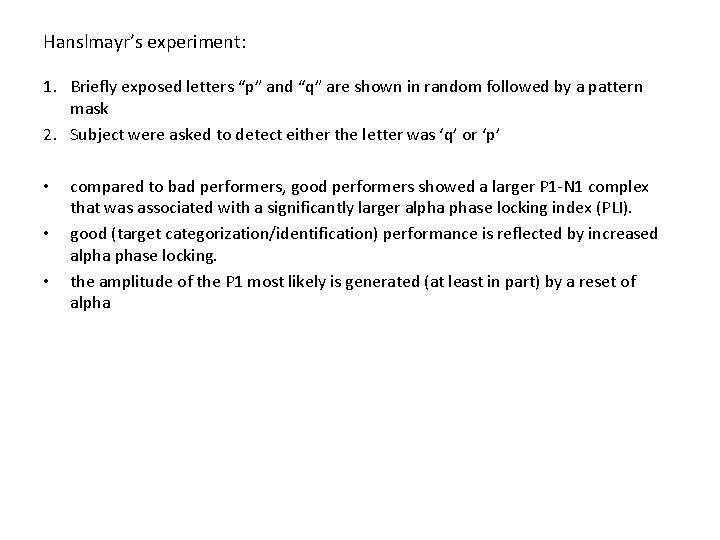 Hanslmayr's experiment:

1. Briefly exposed letters "p" and "q" are shown in random followed by a pattern mask
2. Subject were asked to detect either the letter was 'q' or 'p'

• compared to bad performers, good performers showed a larger P1-N1 complex that was associated with a significantly larger alpha phase locking index (PLI).
• good (target categorization/identification) performance is reflected by increased alpha phase locking.
• the amplitude of the P1 most likely is generated (at least in part) by a reset of alpha